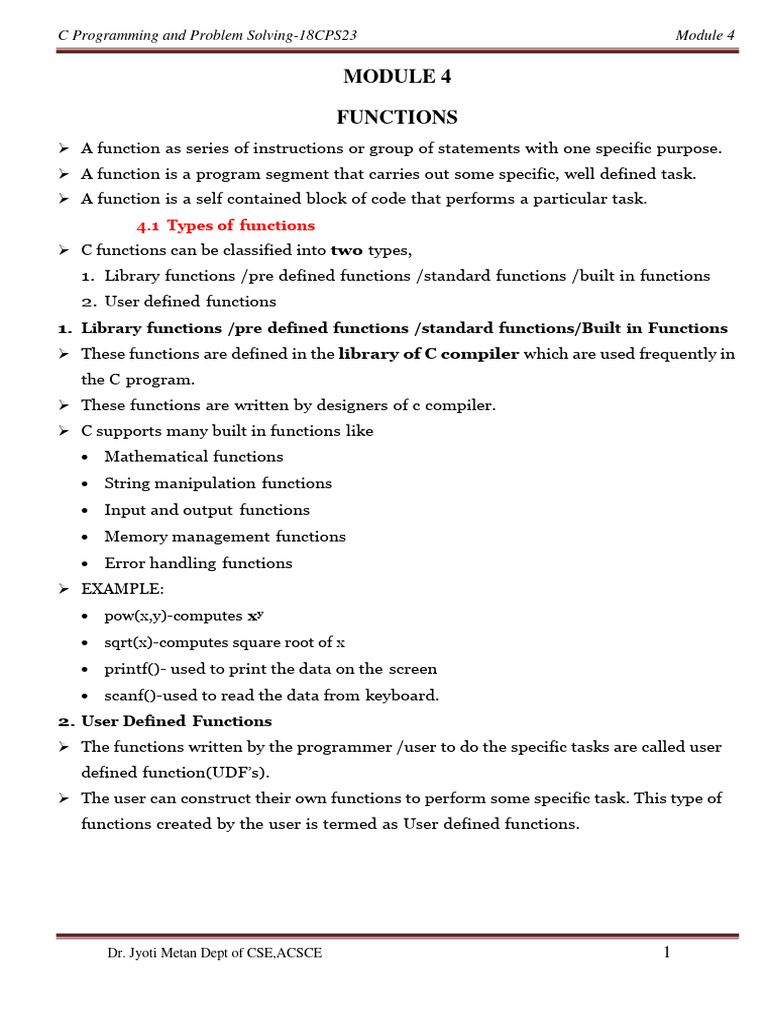 C Programming and Problem Solving-18CPS23 Module 4

MODULE 4

FUNCTIONS

➢ A function as series of instructions or group of statements with one specific purpose.
➢ A function is a program segment that carries out some specific, well defined task.
➢ A function is a self contained block of code that performs a particular task.

4.1 Types of functions

➢ C functions can be classified into two types,
1. Library functions /pre defined functions /standard functions /built in functions
2. User defined functions

1. Library functions /pre defined functions /standard functions/Built in Functions

➢ These functions are defined in the library of C compiler which are used frequently in the C program.
➢ These functions are written by designers of c compiler.
➢ C supports many built in functions like
• Mathematical functions
• String manipulation functions
• Input and output functions
• Memory management functions
• Error handling functions
➢ EXAMPLE:
• pow(x,y)-computes $x^y$
• sqrt(x)-computes square root of x
• printf()- used to print the data on the screen
• scanf()-used to read the data from keyboard.

2. User Defined Functions

➢ The functions written by the programmer /user to do the specific tasks are called user defined function(UDF's).
➢ The user can construct their own functions to perform some specific task. This type of functions created by the user is termed as User defined functions.

Dr. Jyoti Metan Dept of CSE,ACSCE 1